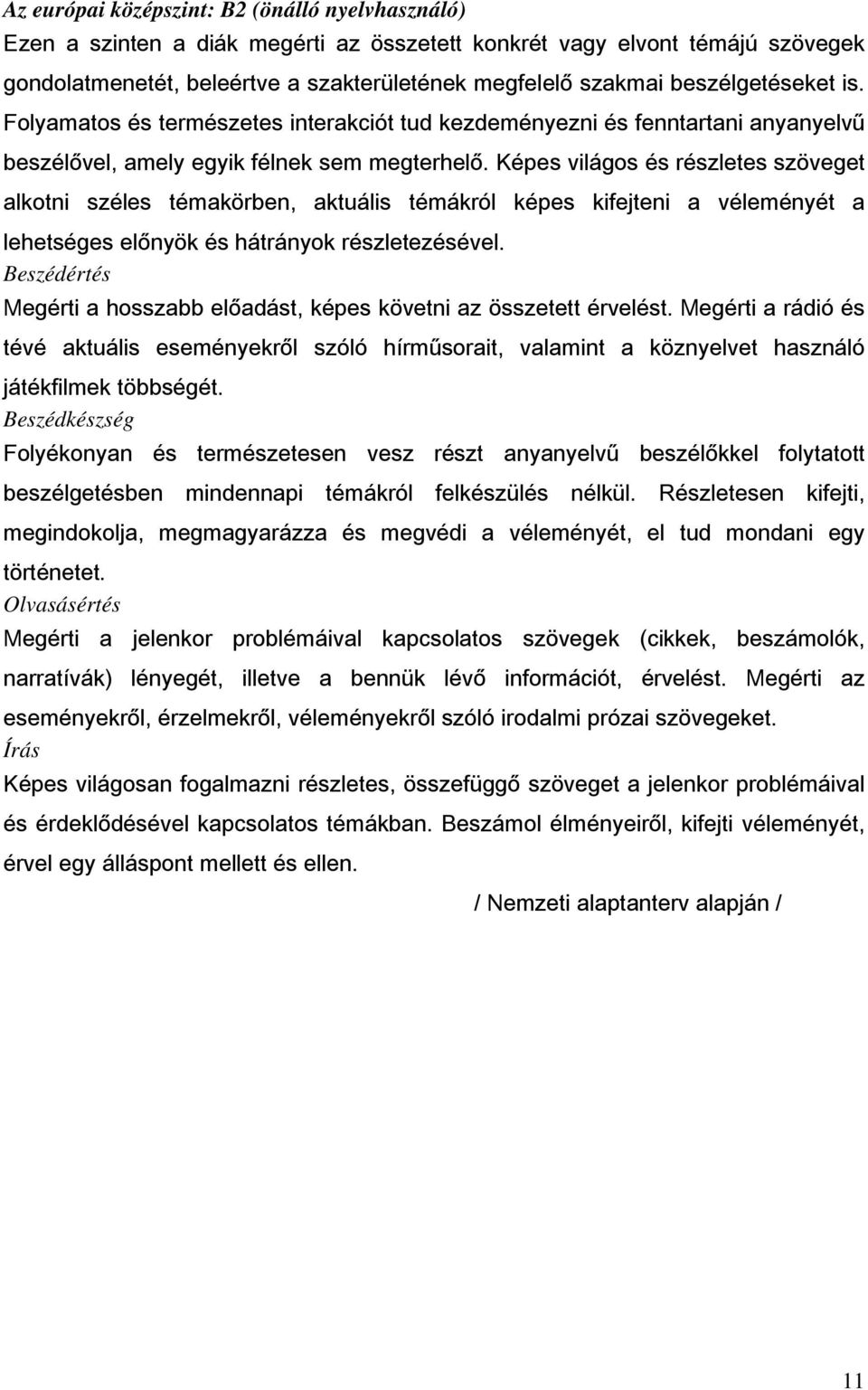 Az európai középszint: B2 (önálló nyelvhasználó)
Ezen a szinten a diák megérti az összetett konkrét vagy elvont témájú szövegek gondolatmenetét, beleértve a szakterületének megfelelő szakmai beszélgetéseket is. Folyamatos és természetes interakciót tud kezdeményezni és fenntartani anyanyelvű beszélővel, amely egyik félnek sem megterhelő. Képes világos és részletes szöveget alkotni széles témakörben, aktuális témákról képes kifejteni a véleményét a lehetséges előnyök és hátrányok részletezésével.
Beszédértés
Megérti a hosszabb előadást, képes követni az összetett érvelést. Megérti a rádió és tévé aktuális eseményekről szóló hírműsorait, valamint a köznyelvet használó játékfilmek többségét.
Beszédkészség
Folyékonyan és természetesen vesz részt anyanyelvű beszélőkkel folytatott beszélgetésben mindennapi témákról felkészülés nélkül. Részletesen kifejti, megindokolja, megmagyarázza és megvédi a véleményét, el tud mondani egy történetet.
Olvasásértés
Megérti a jelenkor problémáival kapcsolatos szövegek (cikkek, beszámolók, narratívák) lényegét, illetve a bennük lévő információt, érvelést. Megérti az eseményekről, érzelmekről, véleményekről szóló irodalmi prózai szövegeket.
Írás
Képes világosan fogalmazni részletes, összefüggő szöveget a jelenkor problémáival és érdeklődésével kapcsolatos témákban. Beszámol élményeiről, kifejti véleményét, érvel egy álláspont mellett és ellen.
/ Nemzeti alaptanterv alapján /
11